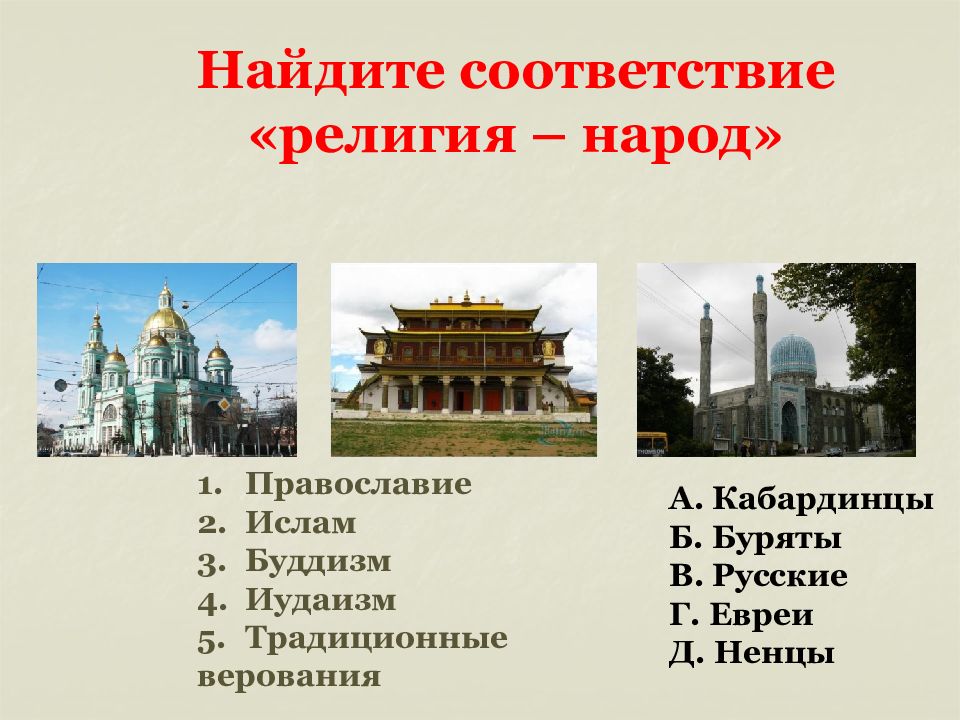 Найдите соответствие «религия – народ»

1. Православие
2. Ислам
3. Буддизм
4. Иудаизм
5. Традиционные верования

А. Кабардинцы
Б. Буряты
В. Русские
Г. Евреи
Д. Ненцы